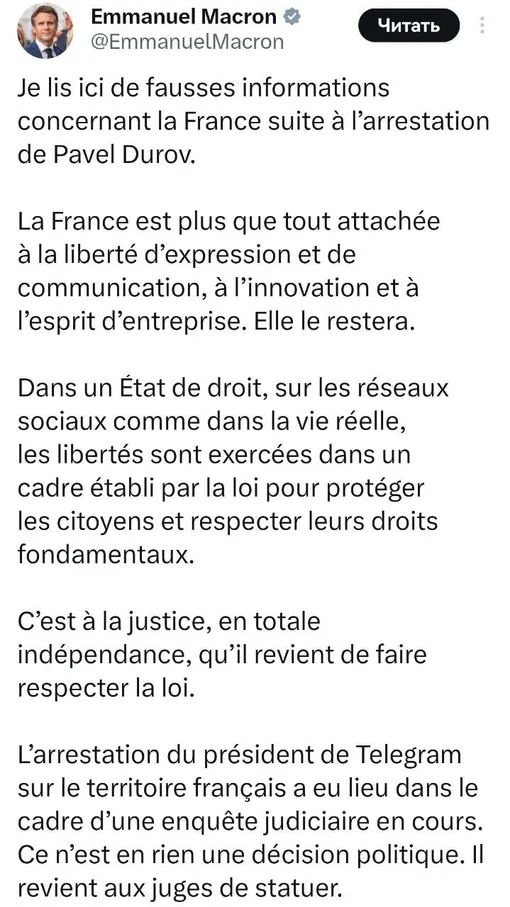 Emmanuel Macron
@EmmanuelMacron
Читать

Je lis ici de fausses informations concernant la France suite à l’arrestation de Pavel Durov.

La France est plus que tout attachée à la liberté d’expression et de communication, à l’innovation et à l’esprit d’entreprise. Elle le restera.

Dans un État de droit, sur les réseaux sociaux comme dans la vie réelle, les libertés sont exercées dans un cadre établi par la loi pour protéger les citoyens et respecter leurs droits fondamentaux.

C’est à la justice, en totale indépendance, qu’il revient de faire respecter la loi.

L’arrestation du président de Telegram sur le territoire français a eu lieu dans le cadre d’une enquête judiciaire en cours. Ce n’est en rien une décision politique. Il revient aux juges de statuer.